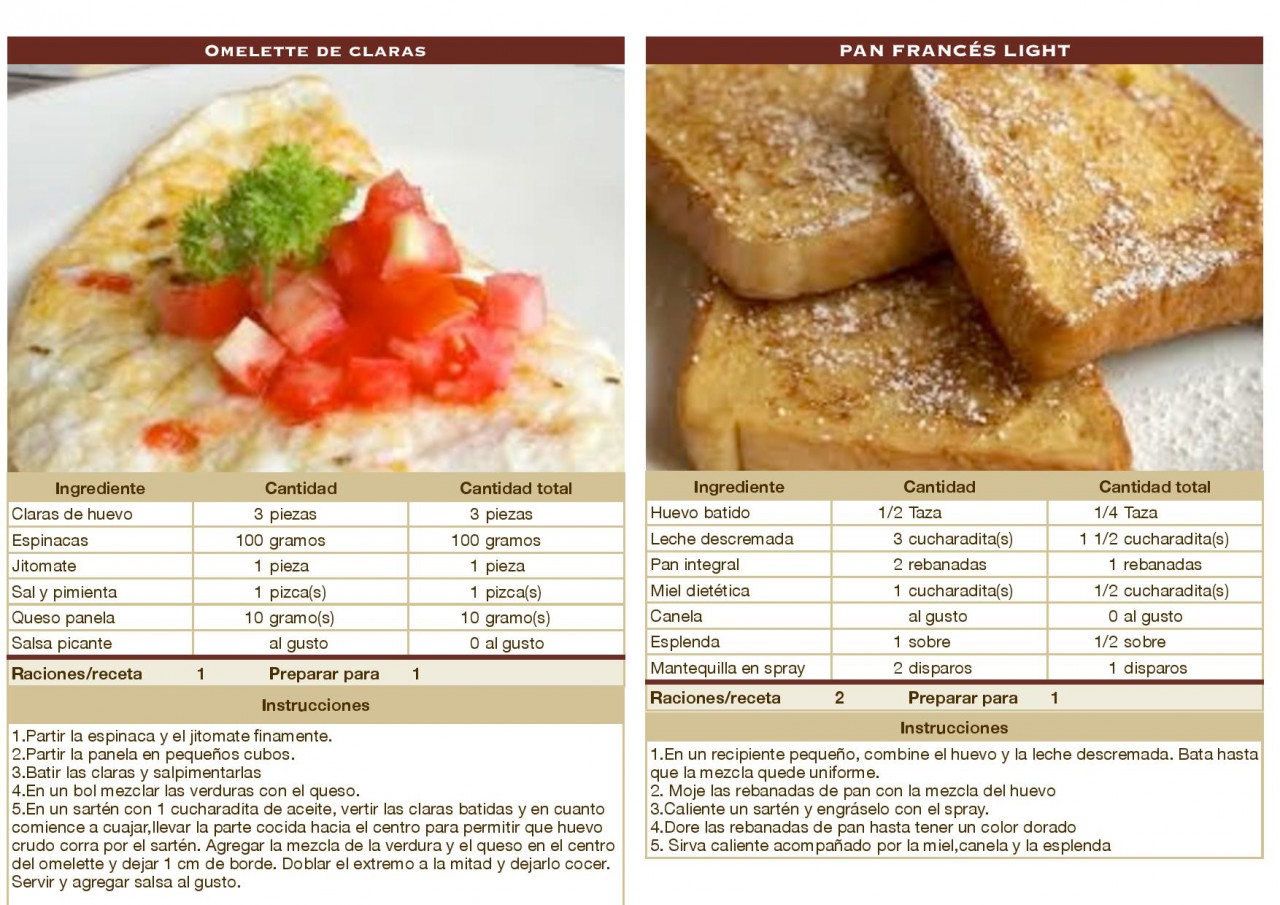 OMELETTE DE CLARAS

| Ingrediente | Cantidad | Cantidad total |
|---|---|---|
| Claras de huevo | 3 piezas | 3 piezas |
| Espinacas | 100 gramos | 100 gramos |
| Jitomate | 1 pieza | 1 pieza |
| Sal y pimienta | 1 pizca(s) | 1 pizca(s) |
| Queso panela | 10 gramo(s) | 10 gramo(s) |
| Salsa picante | al gusto | 0 al gusto |

Raciones/receta 1 Preparar para 1

Instrucciones

1.Partir la espinaca y el jitomate finamente.
2.Partir la panela en pequeños cubos.
3.Batir las claras y salpimentarlas
4.En un bol mezclar las verduras con el queso.
5.En un sartén con 1 cucharadita de aceite, vertir las claras batidas y en cuanto comience a cuajar,llevar la parte cocida hacia el centro para permitir que huevo crudo corra por el sartén. Agregar la mezcla de la verdura y el queso en el centro del omelette y dejar 1 cm de borde. Doblar el extremo a la mitad y dejarlo cocer. Servir y agregar salsa al gusto.

PAN FRANCÉS LIGHT

| Ingrediente | Cantidad | Cantidad total |
|---|---|---|
| Huevo batido | 1/2 Taza | 1/4 Taza |
| Leche descremada | 3 cucharadita(s) | 1 1/2 cucharadita(s) |
| Pan integral | 2 rebanadas | 1 rebanadas |
| Miel dietética | 1 cucharadita(s) | 1/2 cucharadita(s) |
| Canela | al gusto | 0 al gusto |
| Esplenda | 1 sobre | 1/2 sobre |
| Mantequilla en spray | 2 disparos | 1 disparos |

Raciones/receta 2 Preparar para 1

Instrucciones

1.En un recipiente pequeño, combine el huevo y la leche descremada. Bata hasta que la mezcla quede uniforme.
2. Moje las rebanadas de pan con la mezcla del huevo
3.Caliente un sartén y engráselo con el spray.
4.Dore las rebanadas de pan hasta tener un color dorado
5. Sirva caliente acompañado por la miel,canela y la esplenda